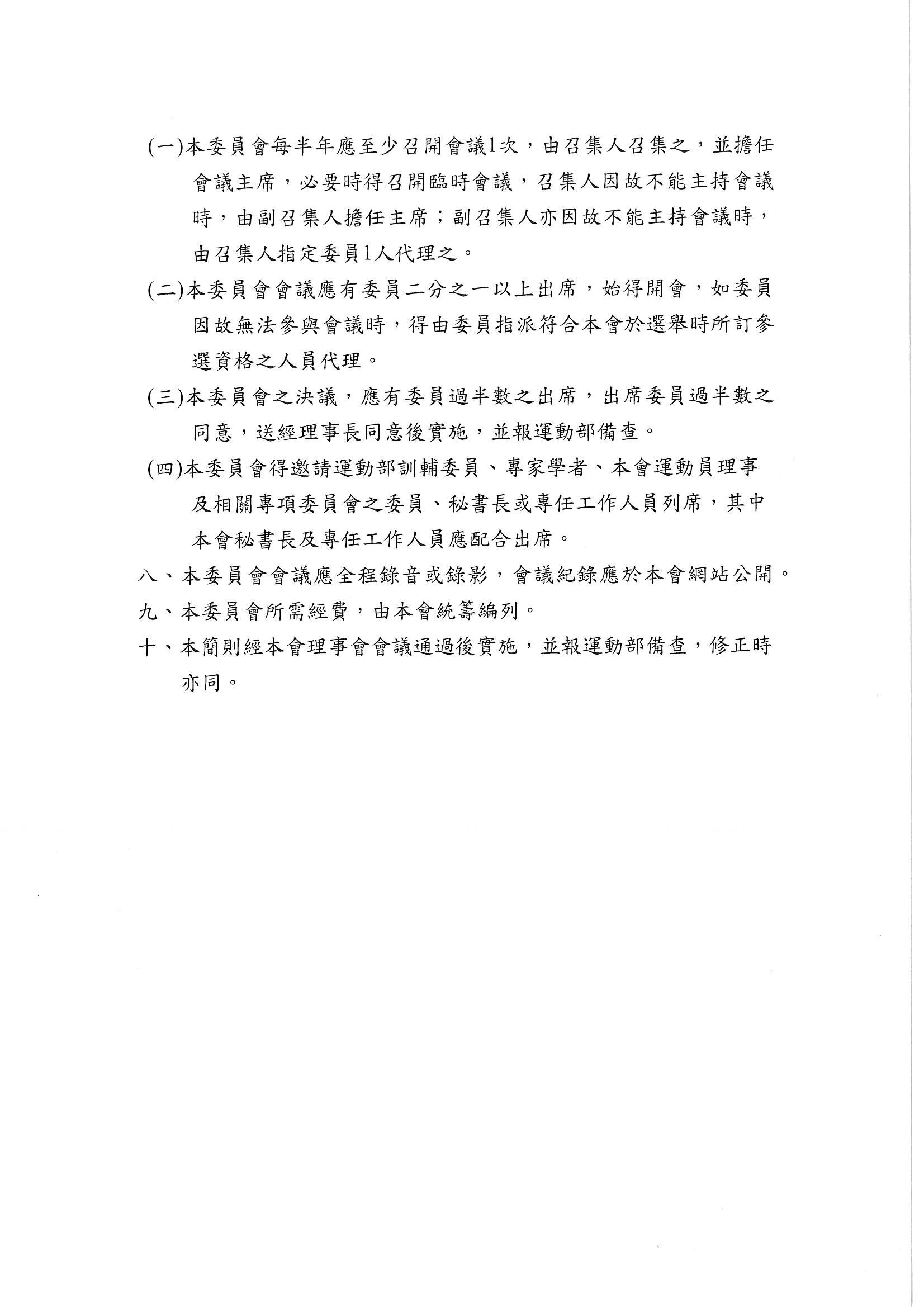 (一)本委員會每半年應至少召開會議1次，由召集人召集之，並擔任會議主席，必要時得召開臨時會議，召集人因故不能主持會議時，由副召集人擔任主席；副召集人亦因故不能主持會議時，由召集人指定委員1人代理之。

(二)本委員會會議應有委員二分之一以上出席，始得開會，如委員因故無法參與會議時，得由委員指派符合本會於選舉時所訂參選資格之人員代理。

(三)本委員會之決議，應有委員過半數之出席，出席委員過半數之同意，送經理事長同意後實施，並報運動部備查。

(四)本委員會得邀請運動部訓輔委員、專家學者、本會運動員理事及相關專項委員會之委員、秘書長或專任工作人員列席，其中本會秘書長及專任工作人員應配合出席。

八、本委員會會議應全程錄音或錄影，會議紀錄應於本會網站公開。

九、本委員會所需經費，由本會統籌編列。

十、本簡則經本會理事會會議通過後實施，並報運動部備查，修正時亦同。